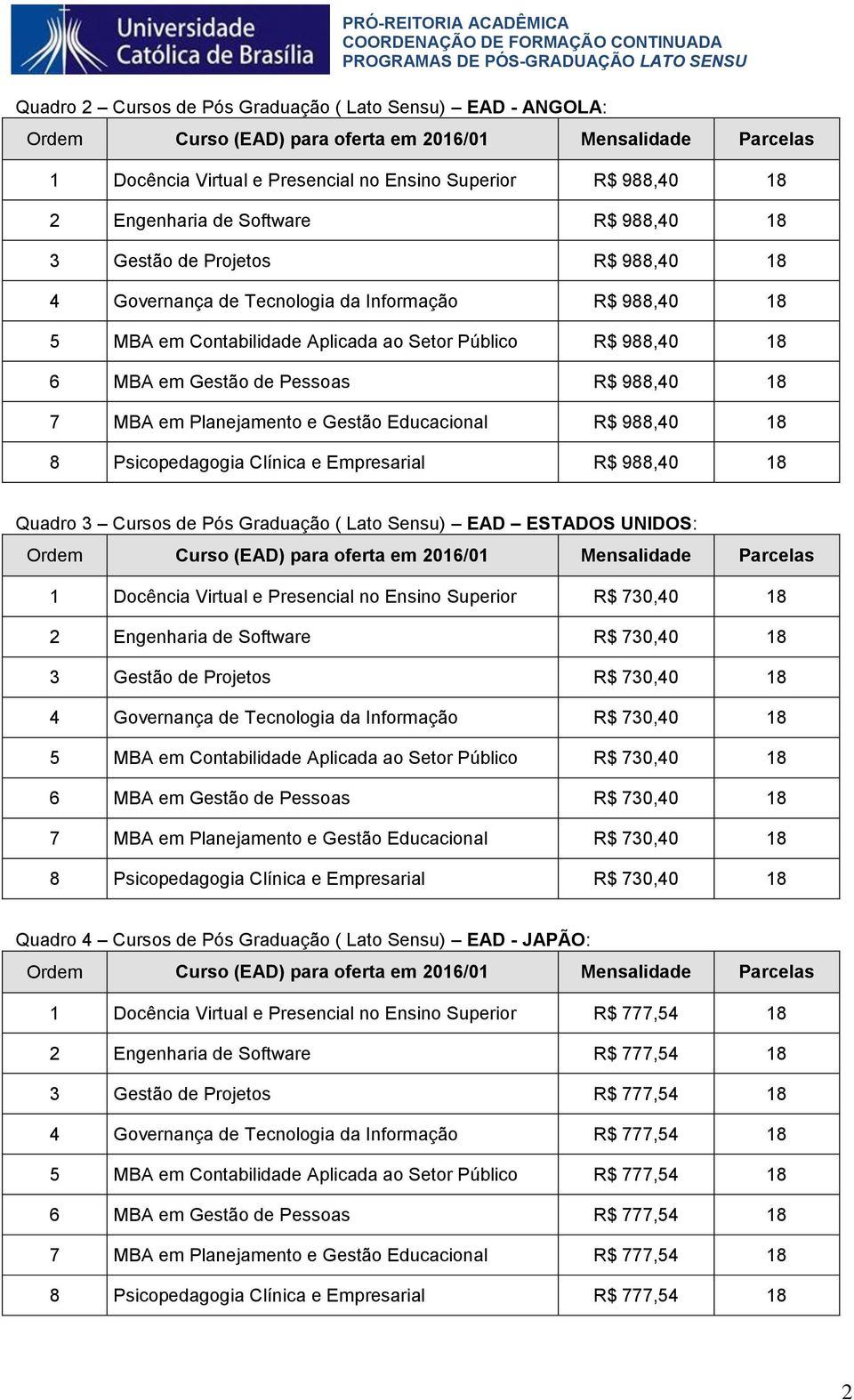 Universidade Católica de Brasília

PRÓ-REITORIA ACADÊMICA
COORDENAÇÃO DE FORMAÇÃO CONTINUADA
PROGRAMAS DE PÓS-GRADUAÇÃO LATO SENSU

Quadro 2 – Cursos de Pós Graduação ( Lato Sensu) – EAD - ANGOLA:

| Ordem | Curso (EAD) para oferta em 2016/01 | Mensalidade | Parcelas |
|---|---|---|---|
| 1 | Docência Virtual e Presencial no Ensino Superior | R$ 988,40 | 18 |
| 2 | Engenharia de Software | R$ 988,40 | 18 |
| 3 | Gestão de Projetos | R$ 988,40 | 18 |
| 4 | Governança de Tecnologia da Informação | R$ 988,40 | 18 |
| 5 | MBA em Contabilidade Aplicada ao Setor Público | R$ 988,40 | 18 |
| 6 | MBA em Gestão de Pessoas | R$ 988,40 | 18 |
| 7 | MBA em Planejamento e Gestão Educacional | R$ 988,40 | 18 |
| 8 | Psicopedagogia Clínica e Empresarial | R$ 988,40 | 18 |

Quadro 3 – Cursos de Pós Graduação ( Lato Sensu) – EAD – ESTADOS UNIDOS:

| Ordem | Curso (EAD) para oferta em 2016/01 | Mensalidade | Parcelas |
|---|---|---|---|
| 1 | Docência Virtual e Presencial no Ensino Superior | R$ 730,40 | 18 |
| 2 | Engenharia de Software | R$ 730,40 | 18 |
| 3 | Gestão de Projetos | R$ 730,40 | 18 |
| 4 | Governança de Tecnologia da Informação | R$ 730,40 | 18 |
| 5 | MBA em Contabilidade Aplicada ao Setor Público | R$ 730,40 | 18 |
| 6 | MBA em Gestão de Pessoas | R$ 730,40 | 18 |
| 7 | MBA em Planejamento e Gestão Educacional | R$ 730,40 | 18 |
| 8 | Psicopedagogia Clínica e Empresarial | R$ 730,40 | 18 |

Quadro 4 – Cursos de Pós Graduação ( Lato Sensu) – EAD - JAPÃO:

| Ordem | Curso (EAD) para oferta em 2016/01 | Mensalidade | Parcelas |
|---|---|---|---|
| 1 | Docência Virtual e Presencial no Ensino Superior | R$ 777,54 | 18 |
| 2 | Engenharia de Software | R$ 777,54 | 18 |
| 3 | Gestão de Projetos | R$ 777,54 | 18 |
| 4 | Governança de Tecnologia da Informação | R$ 777,54 | 18 |
| 5 | MBA em Contabilidade Aplicada ao Setor Público | R$ 777,54 | 18 |
| 6 | MBA em Gestão de Pessoas | R$ 777,54 | 18 |
| 7 | MBA em Planejamento e Gestão Educacional | R$ 777,54 | 18 |
| 8 | Psicopedagogia Clínica e Empresarial | R$ 777,54 | 18 |

2